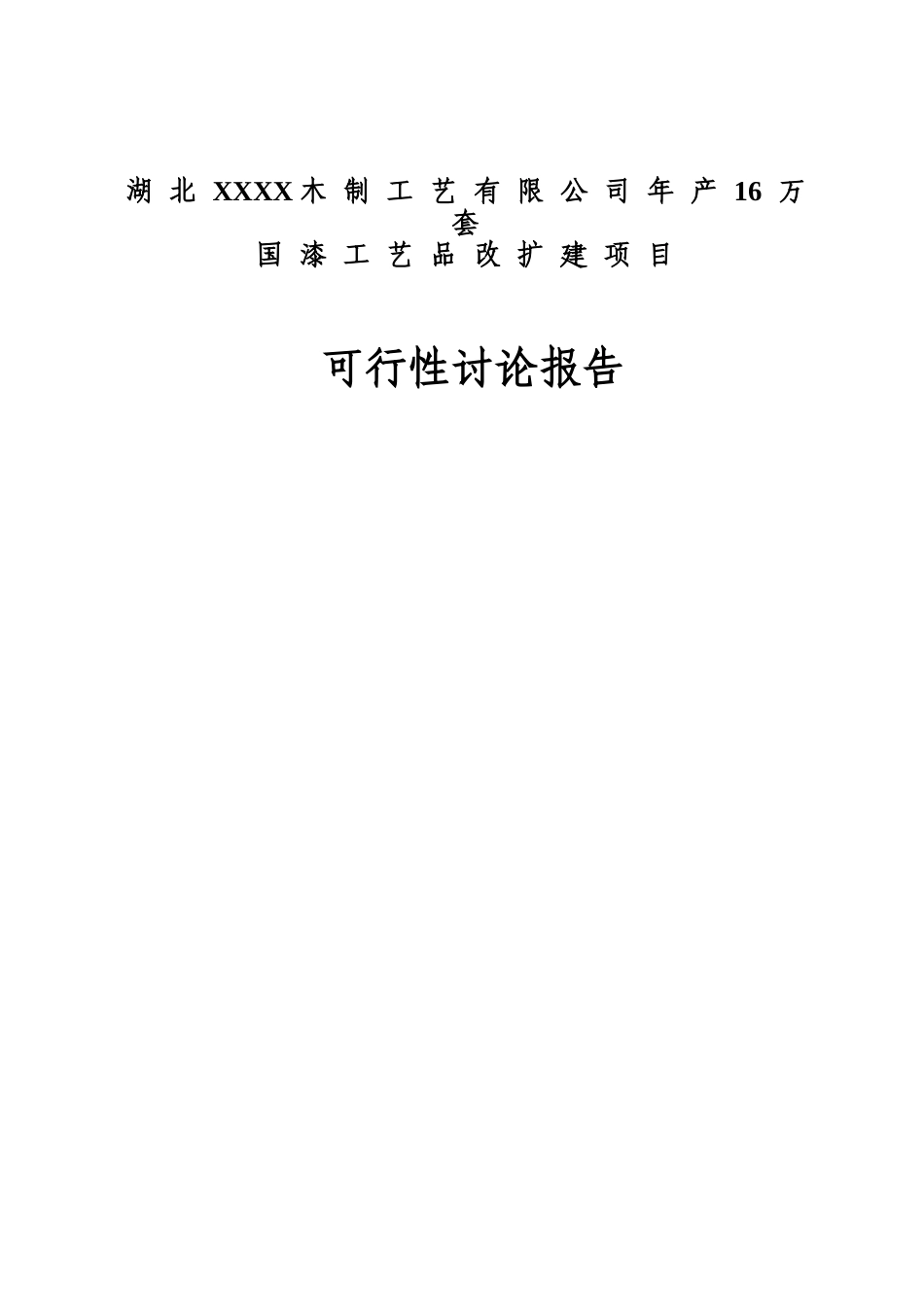 湖北XXXX木制工艺有限公司年产16万套
国漆工艺品改扩建项目

可行性讨论报告